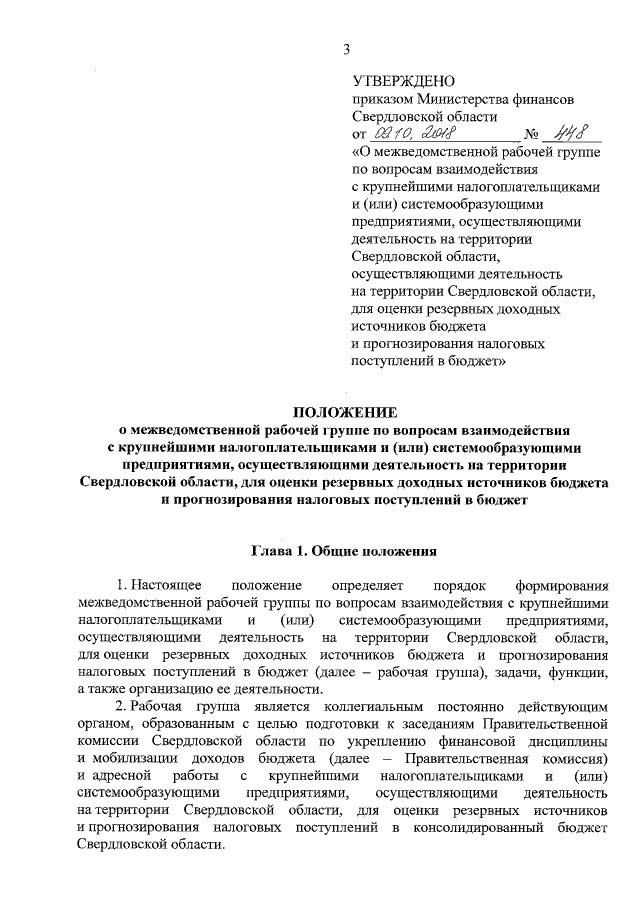 3

УТВЕРЖДЕНО
приказом Министерства финансов Свердловской области
от 02.10.2018 № 448
«О межведомственной рабочей группе по вопросам взаимодействия с крупнейшими налогоплательщиками и (или) системообразующими предприятиями, осуществляющими деятельность на территории Свердловской области, осуществляющими деятельность на территории Свердловской области, для оценки резервных доходных источников бюджета и прогнозирования налоговых поступлений в бюджет»

ПОЛОЖЕНИЕ
о межведомственной рабочей группе по вопросам взаимодействия с крупнейшими налогоплательщиками и (или) системообразующими предприятиями, осуществляющими деятельность на территории Свердловской области, для оценки резервных доходных источников бюджета и прогнозирования налоговых поступлений в бюджет

Глава 1. Общие положения

1. Настоящее положение определяет порядок формирования межведомственной рабочей группы по вопросам взаимодействия с крупнейшими налогоплательщиками и (или) системообразующими предприятиями, осуществляющими деятельность на территории Свердловской области, для оценки резервных доходных источников бюджета и прогнозирования налоговых поступлений в бюджет (далее – рабочая группа), задачи, функции, а также организацию ее деятельности.

2. Рабочая группа является коллегиальным постоянно действующим органом, образованным с целью подготовки к заседаниям Правительственной комиссии Свердловской области по укреплению финансовой дисциплины и мобилизации доходов бюджета (далее – Правительственная комиссия) и адресной работы с крупнейшими налогоплательщиками и (или) системообразующими предприятиями, осуществляющими деятельность на территории Свердловской области, для оценки резервных источников и прогнозирования налоговых поступлений в консолидированный бюджет Свердловской области.